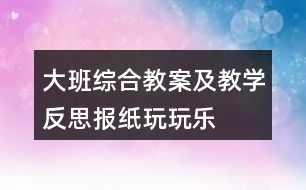 大班综合教案及教学反思报纸玩玩乐